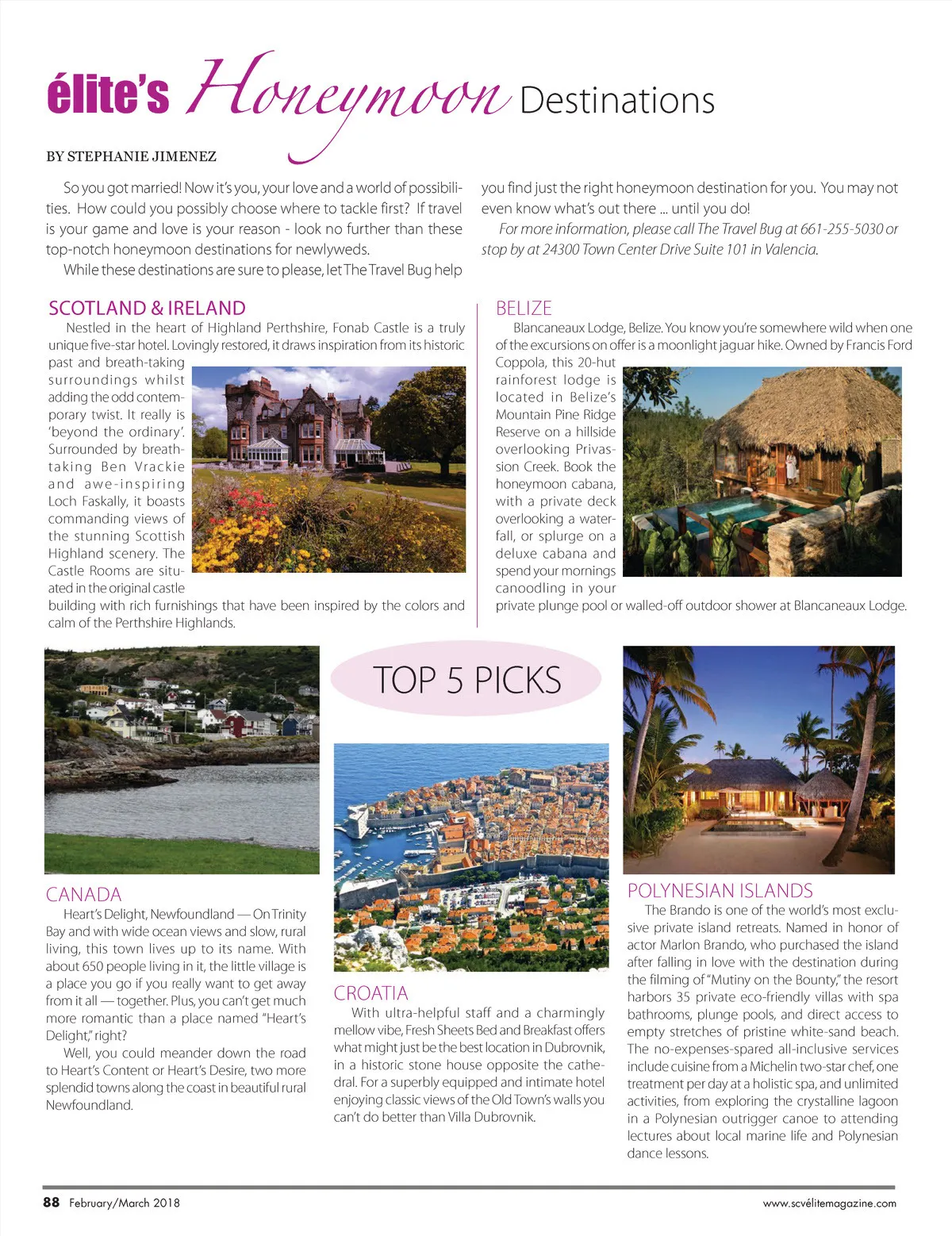 élite's Honeymoon Destinations

BY STEPHANIE JIMENEZ

So you got married! Now it's you, your love and a world of possibilities. How could you possibly choose where to tackle first? If travel is your game and love is your reason - look no further than these top-notch honeymoon destinations for newlyweds.

While these destinations are sure to please, let The Travel Bug help you find just the right honeymoon destination for you. You may not even know what's out there ... until you do!

For more information, please call The Travel Bug at 661-255-5030 or stop by at 24300 Town Center Drive Suite 101 in Valencia.

SCOTLAND & IRELAND

Nestled in the heart of Highland Perthshire, Fonab Castle is a truly unique five-star hotel. Lovingly restored, it draws inspiration from its historic past and breath-taking surroundings whilst adding the odd contemporary twist. It really is 'beyond the ordinary'. Surrounded by breathtaking Ben Vrackie and awe-inspiring Loch Faskally, it boasts commanding views of the stunning Scottish Highland scenery. The Castle Rooms are situated in the original castle building with rich furnishings that have been inspired by the colors and calm of the Perthshire Highlands.

BELIZE

Blancaneaux Lodge, Belize. You know you're somewhere wild when one of the excursions on offer is a moonlight jaguar hike. Owned by Francis Ford Coppola, this 20-hut rainforest lodge is located in Belize's Mountain Pine Ridge Reserve on a hillside overlooking Privassion Creek. Book the honeymoon cabana, with a private deck overlooking a waterfall, or splurge on a deluxe cabana and spend your mornings canoodling in your private plunge pool or walled-off outdoor shower at Blancaneaux Lodge.

TOP 5 PICKS

CANADA

Heart's Delight, Newfoundland — On Trinity Bay and with wide ocean views and slow, rural living, this town lives up to its name. With about 650 people living in it, the little village is a place you go if you really want to get away from it all — together. Plus, you can't get much more romantic than a place named "Heart's Delight," right?

Well, you could meander down the road to Heart's Content or Heart's Desire, two more splendid towns along the coast in beautiful rural Newfoundland.

CROATIA

With ultra-helpful staff and a charmingly mellow vibe, Fresh Sheets Bed and Breakfast offers what might just be the best location in Dubrovnik, in a historic stone house opposite the cathedral. For a superbly equipped and intimate hotel enjoying classic views of the Old Town's walls you can't do better than Villa Dubrovnik.

POLYNESIAN ISLANDS

The Brando is one of the world's most exclusive private island retreats. Named in honor of actor Marlon Brando, who purchased the island after falling in love with the destination during the filming of "Mutiny on the Bounty," the resort harbors 35 private eco-friendly villas with spa bathrooms, plunge pools, and direct access to empty stretches of pristine white-sand beach. The no-expenses-spared all-inclusive services include cuisine from a Michelin two-star chef, one treatment per day at a holistic spa, and unlimited activities, from exploring the crystalline lagoon in a Polynesian outrigger canoe to attending lectures about local marine life and Polynesian dance lessons.

88 February/March 2018

www.scvélitemagazine.com